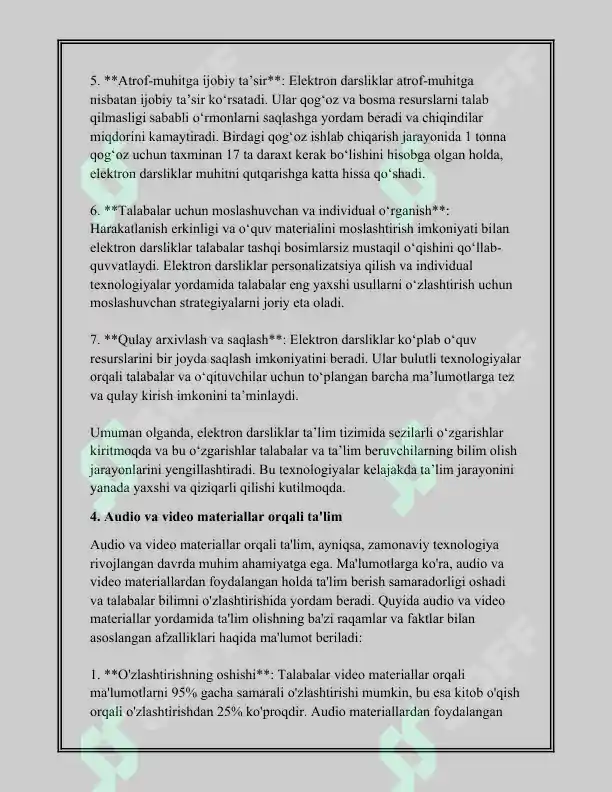 5. **Atrof-muhitga ijobiy ta'sir**: Elektron darsliklar atrof-muhitga nisbatan ijobiy ta'sir ko'rsatadi. Ular qog'oz va bosma resurslarni talab qilmasligi sababli o'rmonlarni saqlashga yordam beradi va chiqindilar miqdorini kamaytiradi. Birdagi qog'oz ishlab chiqarish jarayonida 1 tonna qog'oz uchun taxminan 17 ta daraxt kerak bo'lishini hisobga olgan holda, elektron darsliklar muhitni qutqarishga katta hissa qo'shadi.

6. **Talabalar uchun moslashuvchan va individual o'rganish**: Harakatlanish erkinligi va o'quv materialini moslashtirish imkoniyati bilan elektron darsliklar talabalar tashqi bosimlarsiz mustaqil o'qishini qo'llab-quvvatlaydi. Elektron darsliklar personalizatsiya qilish va individual texnologiyalar yordamida talabalar eng yaxshi usullarni o'zlashtirish uchun moslashuvchan strategiyalarni joriy eta oladi.

7. **Qulay arxivlash va saqlash**: Elektron darsliklar ko'plab o'quv resurslarini bir joyda saqlash imkoniyatini beradi. Ular bulutli texnologiyalar orqali talabalar va o'qituvchilar uchun to'plangan barcha ma'lumotlarga tez va qulay kirish imkonini ta'minlaydi.

Umuman olganda, elektron darsliklar ta'lim tizimida sezilarli o'zgarishlar kiritmoqda va bu o'zgarishlar talabalar va ta'lim beruvchilarning bilim olish jarayonlarini yengillashtiradi. Bu texnologiyalar kelajakda ta'lim jarayonini yanada yaxshi va qiziqarli qilishi kutilmoqda.

4. Audio va video materiallar orqali ta'lim

Audio va video materiallar orqali ta'lim, ayniqsa, zamonaviy texnologiya rivojlangan davrda muhim ahamiyatga ega. Ma'lumotlarga ko'ra, audio va video materiallardan foydalangan holda ta'lim berish samaradorligi oshadi va talabalar bilimni o'zlashtirishida yordam beradi. Quyida audio va video materiallar yordamida ta'lim olishning ba'zi raqamlar va faktlar bilan asoslangan afzalliklari haqida ma'lumot beriladi:

1. **O'zlashtirishning oshishi**: Talabalar video materiallar orqali ma'lumotlarni 95% gacha samarali o'zlashtirishi mumkin, bu esa kitob o'qish orqali o'zlashtirishdan 25% ko'proqdir. Audio materiallardan foydalangan